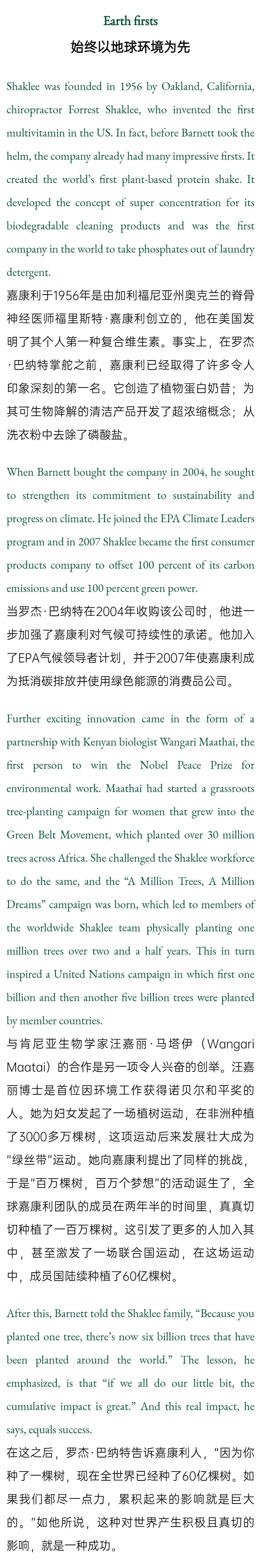 Earth firsts
始终以地球环境为先

Shaklee was founded in 1956 by Oakland, California, chiropractor Forrest Shaklee, who invented the first multivitamin in the US. In fact, before Barnett took the helm, the company already had many impressive firsts. It created the world's first plant-based protein shake. It developed the concept of super concentration for its biodegradable cleaning products and was the first company in the world to take phosphates out of laundry detergent.
嘉康利于1956年是由加利福尼亚州奥克兰的脊骨神经医师福里斯特·嘉康利创立的，他在美国发明了其个人第一种复合维生素。事实上，在罗杰·巴纳特掌舵之前，嘉康利已经取得了许多令人印象深刻的第一名。它创造了植物蛋白奶昔；为其可生物降解的清洁产品开发了超浓缩概念；从洗衣粉中去除了磷酸盐。

When Barnett bought the company in 2004, he sought to strengthen its commitment to sustainability and progress on climate. He joined the EPA Climate Leaders program and in 2007 Shaklee became the first consumer products company to offset 100 percent of its carbon emissions and use 100 percent green power.
当罗杰·巴纳特在2004年收购该公司时，他进一步加强了嘉康利对气候可持续性的承诺。他加入了EPA气候领导者计划，并于2007年使嘉康利成为抵消碳排放并使用绿色能源的消费品公司。

Further exciting innovation came in the form of a partnership with Kenyan biologist Wangari Maathai, the first person to win the Nobel Peace Prize for environmental work. Maathai had started a grassroots tree-planting campaign for women that grew into the Green Belt Movement, which planted over 30 million trees across Africa. She challenged the Shaklee workforce to do the same, and the "A Million Trees, A Million Dreams" campaign was born, which led to members of the worldwide Shaklee team physically planting one million trees over two and a half years. This in turn inspired a United Nations campaign in which first one billion and then another five billion trees were planted by member countries.
与肯尼亚生物学家汪嘉丽·马塔伊（Wangari Maatai）的合作是另一项令人兴奋的创举。汪嘉丽博士是首位因环境工作获得诺贝尔和平奖的人。她为妇女发起了一场植树运动，在非洲种植了3000多万棵树，这项运动后来发展壮大成为"绿丝带"运动。她向嘉康利提出了同样的挑战，于是"百万棵树，百万个梦想"的活动诞生了，全球嘉康利团队的成员在两年半的时间里，真真切切种植了一百万棵树。这引发了更多的人加入其中，甚至激发了一场联合国运动，在这场运动中，成员国陆续种植了60亿棵树。

After this, Barnett told the Shaklee family, "Because you planted one tree, there's now six billion trees that have been planted around the world." The lesson, he emphasized, is that "if we all do our little bit, the cumulative impact is great." And this real impact, he says, equals success.
在这之后，罗杰·巴纳特告诉嘉康利人，"因为你种了一棵树，现在全世界已经种了60亿棵树。如果我们都尽一点力，累积起来的影响就是巨大的。"如他所说，这种对世界产生积极且真切的影响，就是一种成功。